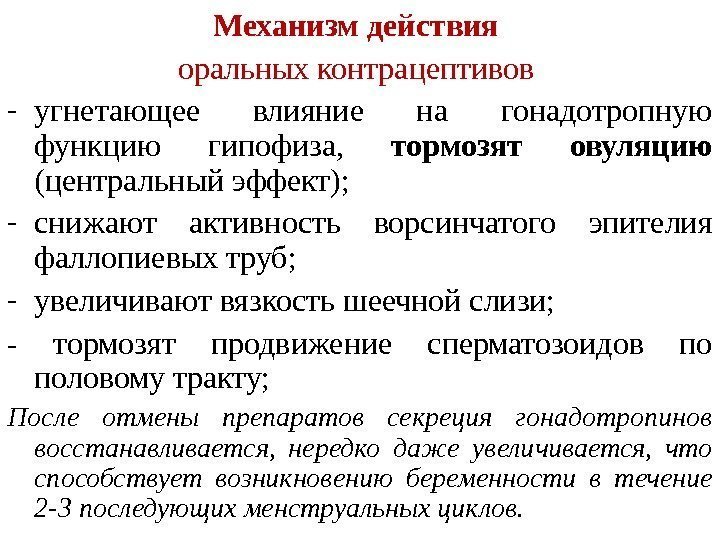 Механизм действия
оральных контрацептивов

- угнетающее влияние на гонадотропную функцию гипофиза, тормозят овуляцию (центральный эффект);

- снижают активность ворсинчатого эпителия фаллопиевых труб;

- увеличивают вязкость шеечной слизи;

- тормозят продвижение сперматозоидов по половому тракту;

После отмены препаратов секреция гонадотропинов восстанавливается, нередко даже увеличивается, что способствует возникновению беременности в течение 2-3 последующих менструальных циклов.